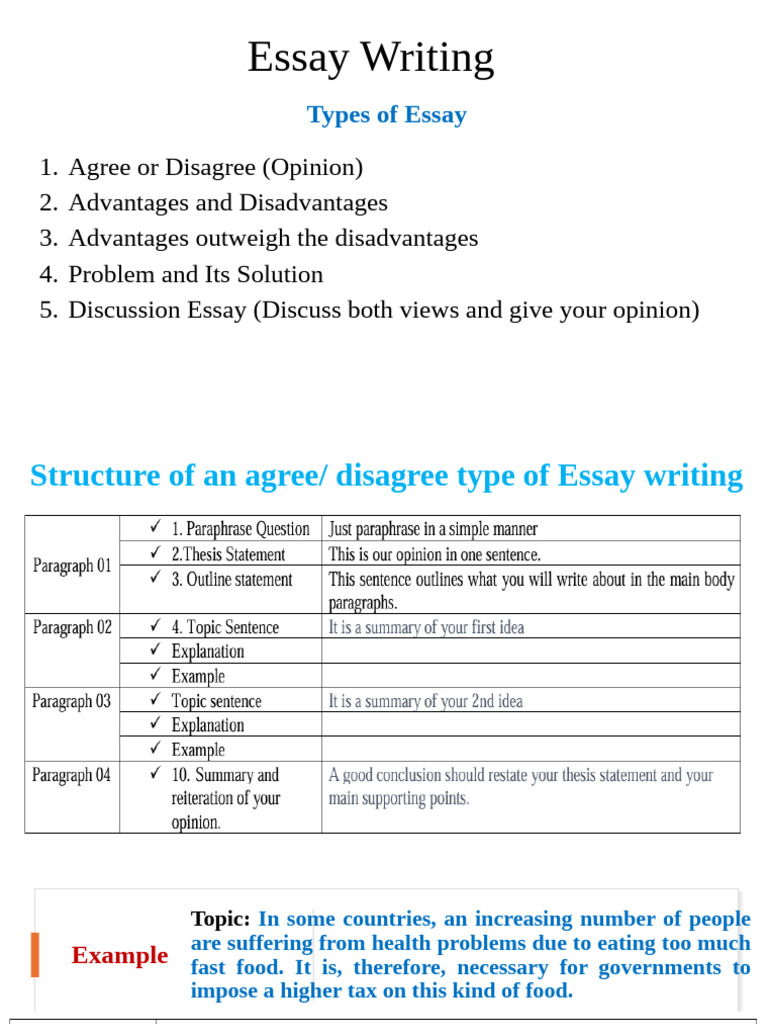 Essay Writing

Types of Essay

1. Agree or Disagree (Opinion)
2. Advantages and Disadvantages
3. Advantages outweigh the disadvantages
4. Problem and Its Solution
5. Discussion Essay (Discuss both views and give your opinion)

Structure of an agree/ disagree type of Essay writing

| | | |
|---|---|---|
| Paragraph 01 | ✓ 1. Paraphrase Question | Just paraphrase in a simple manner |
| | ✓ 2.Thesis Statement | This is our opinion in one sentence. |
| | ✓ 3. Outline statement | This sentence outlines what you will write about in the main body paragraphs. |
| Paragraph 02 | ✓ 4. Topic Sentence | It is a summary of your first idea |
| | ✓ Explanation | |
| | ✓ Example | |
| Paragraph 03 | ✓ Topic sentence | It is a summary of your 2nd idea |
| | ✓ Explanation | |
| | ✓ Example | |
| Paragraph 04 | ✓ 10. Summary and reiteration of your opinion. | A good conclusion should restate your thesis statement and your main supporting points. |

Example

Topic: In some countries, an increasing number of people are suffering from health problems due to eating too much fast food. It is, therefore, necessary for governments to impose a higher tax on this kind of food.